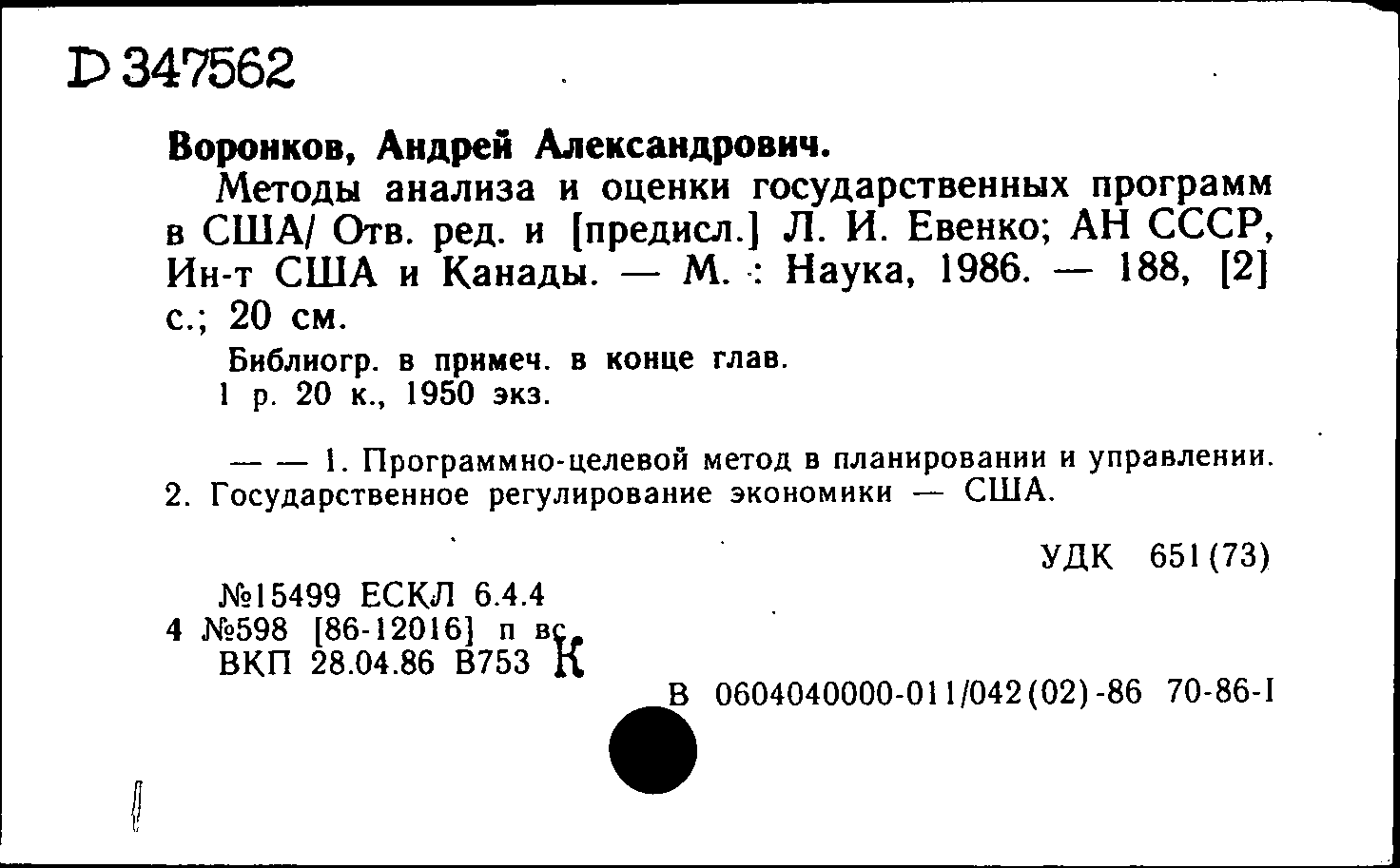 D 347562

Воронков, Андрей Александрович.

Методы анализа и оценки государственных программ в США/ Отв. ред. и [предисл.] Л. И. Евенко; АН СССР, Ин-т США и Канады. — М. : Наука, 1986. — 188, [2] с.; 20 см.

Библиогр. в примеч. в конце глав.
1 р. 20 к., 1950 экз.

— — 1. Программно-целевой метод в планировании и управлении. 2. Государственное регулирование экономики — США.

УДК 651(73)

№15499 ЕСКЛ 6.4.4
4 №598 [86-12016] п вс
ВКП 28.04.86 В753 К

В 0604040000-011/042(02)-86 70-86-I